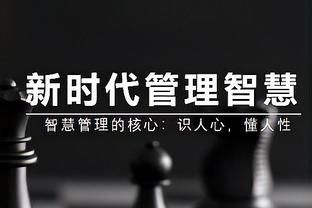 新时代管理智慧

智慧管理的核心：识人心，懂人性